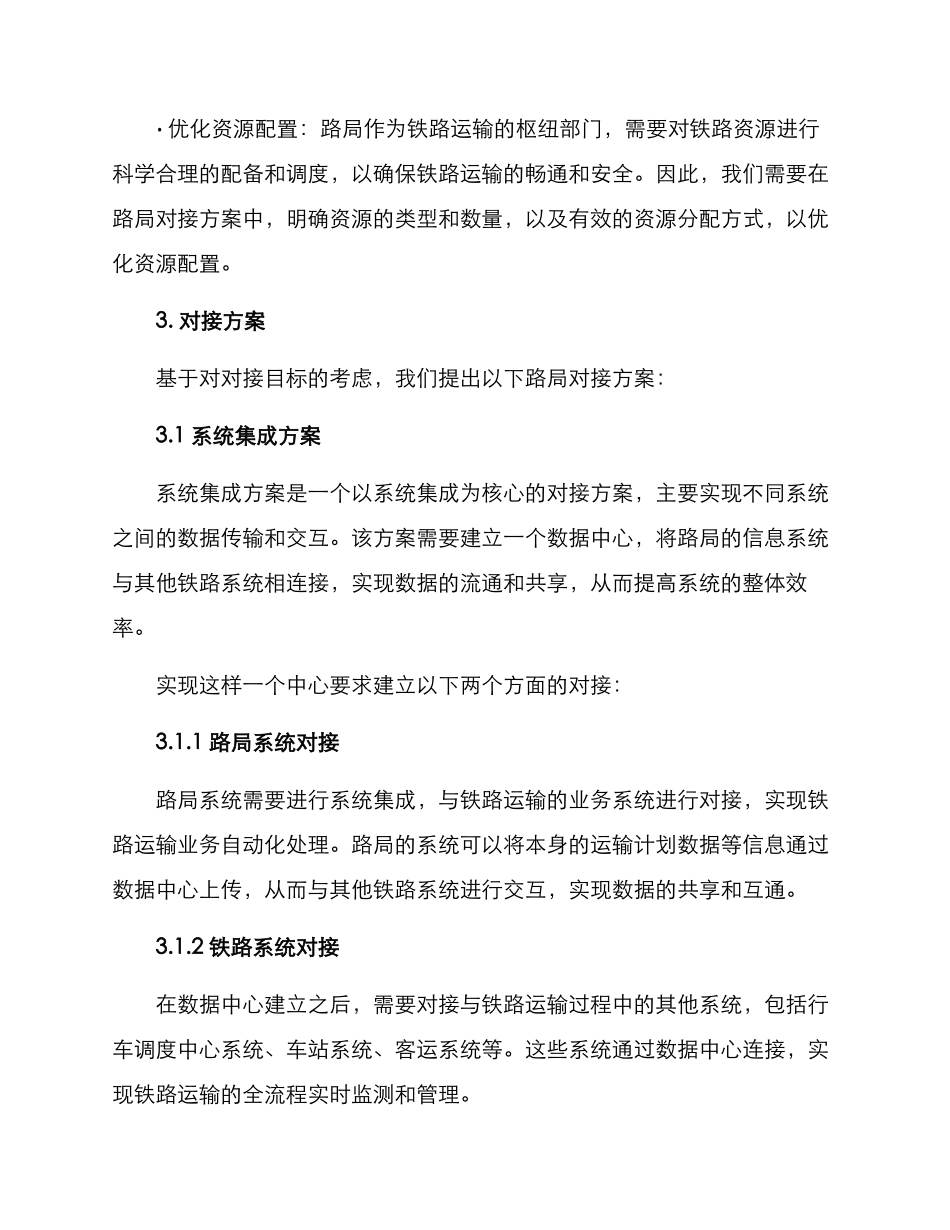 · 优化资源配置：路局作为铁路运输的枢纽部门，需要对铁路资源进行科学合理的配备和调度，以确保铁路运输的畅通和安全。因此，我们需要在路局对接方案中，明确资源的类型和数量，以及有效的资源分配方式，以优化资源配置。

3. 对接方案

基于对对接目标的考虑，我们提出以下路局对接方案：

3.1 系统集成方案

系统集成方案是一个以系统集成为核心的对接方案，主要实现不同系统之间的数据传输和交互。该方案需要建立一个数据中心，将路局的信息系统与其他铁路系统相连接，实现数据的流通和共享，从而提高系统的整体效率。

实现这样一个中心要求建立以下两个方面的对接：

3.1.1 路局系统对接

路局系统需要进行系统集成，与铁路运输的业务系统进行对接，实现铁路运输业务自动化处理。路局的系统可以将本身的运输计划数据等信息通过数据中心上传，从而与其他铁路系统进行交互，实现数据的共享和互通。

3.1.2 铁路系统对接

在数据中心建立之后，需要对接与铁路运输过程中的其他系统，包括行车调度中心系统、车站系统、客运系统等。这些系统通过数据中心连接，实现铁路运输的全流程实时监测和管理。